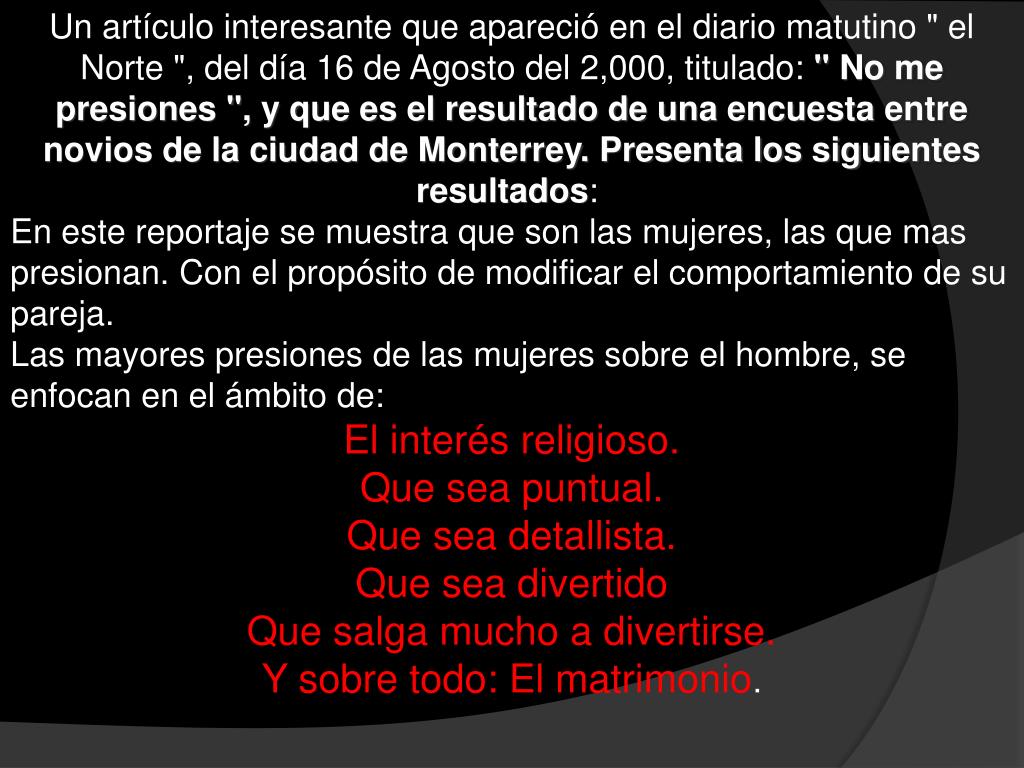 Un artículo interesante que apareció en el diario matutino " el Norte ", del día 16 de Agosto del 2,000, titulado: " No me presiones ", y que es el resultado de una encuesta entre novios de la ciudad de Monterrey. Presenta los siguientes resultados:

En este reportaje se muestra que son las mujeres, las que mas presionan. Con el propósito de modificar el comportamiento de su pareja.

Las mayores presiones de las mujeres sobre el hombre, se enfocan en el ámbito de:

El interés religioso.
Que sea puntual.
Que sea detallista.
Que sea divertido
Que salga mucho a divertirse.
Y sobre todo: El matrimonio.